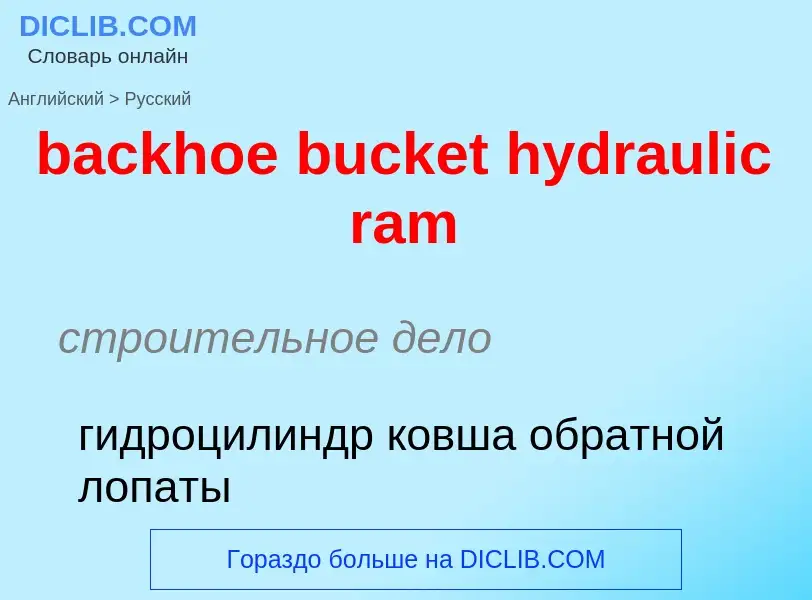 DICLIB.COM
Словарь онлайн

Английский > Русский

backhoe bucket hydraulic ram

строительное дело

гидроцилиндр ковша обратной лопаты

Гораздо больше на DICLIB.COM